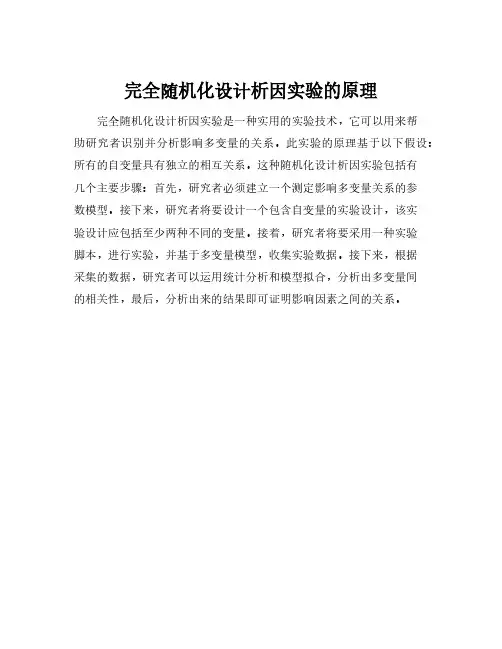 完全随机化设计析因实验的原理

完全随机化设计析因实验是一种实用的实验技术，它可以用来帮助研究者识别并分析影响多变量的关系。此实验的原理基于以下假设：所有的自变量具有独立的相互关系。这种随机化设计析因实验包括有几个主要步骤：首先，研究者必须建立一个测定影响多变量关系的参数模型。接下来，研究者将要设计一个包含自变量的实验设计，该实验设计应包括至少两种不同的变量。接着，研究者将要采用一种实验脚本，进行实验，并基于多变量模型，收集实验数据。接下来，根据采集的数据，研究者可以运用统计分析和模型拟合，分析出多变量间的相关性。最后，分析出来的结果即可证明影响因素之间的关系。